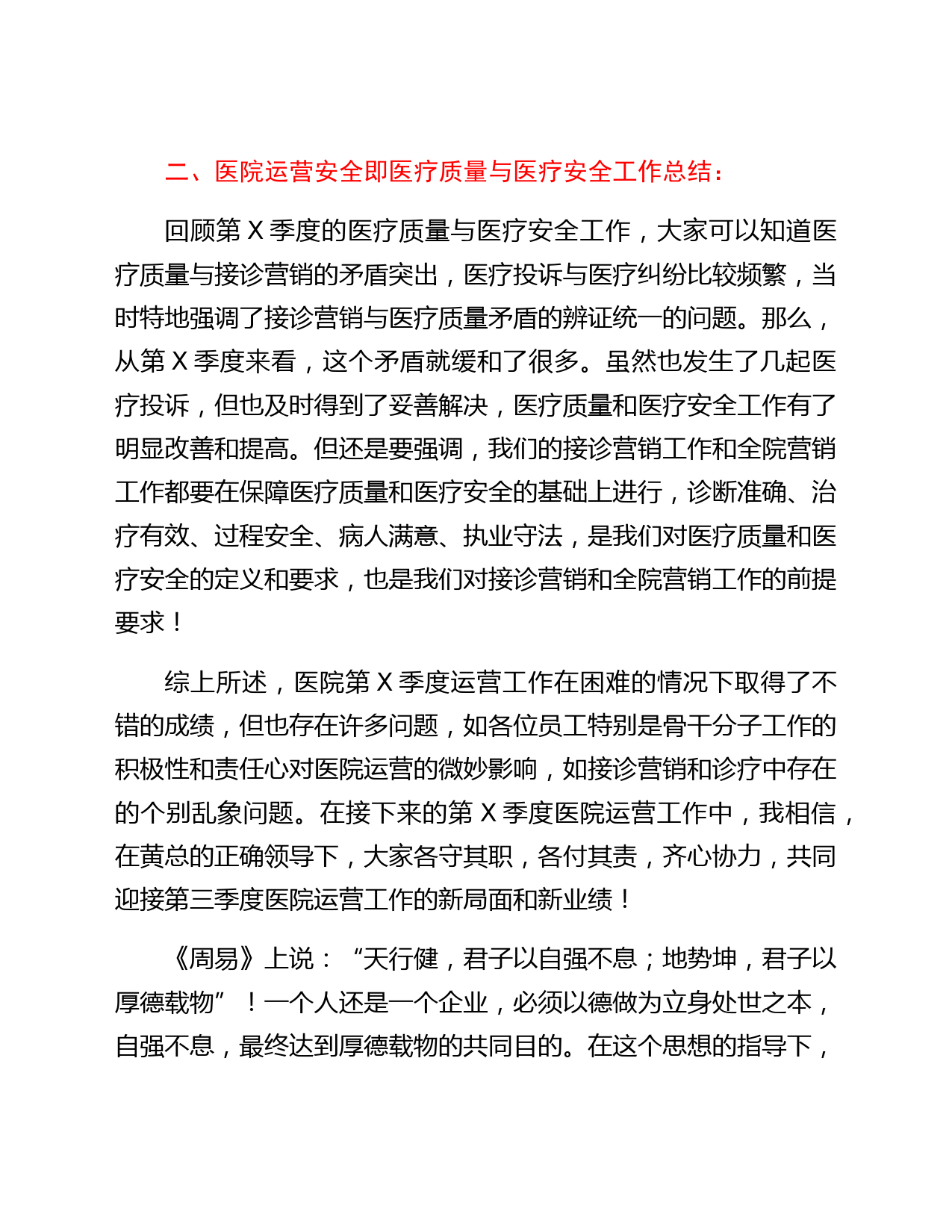 二、医院运营安全即医疗质量与医疗安全工作总结：

回顾第 X 季度的医疗质量与医疗安全工作，大家可以知道医疗质量与接诊营销的矛盾突出，医疗投诉与医疗纠纷比较频繁，当时特地强调了接诊营销与医疗质量矛盾的辨证统一的问题。那么，从第 X 季度来看，这个矛盾就缓和了很多。虽然也发生了几起医疗投诉，但也及时得到了妥善解决，医疗质量和医疗安全工作有了明显改善和提高。但还是要强调，我们的接诊营销工作和全院营销工作都要在保障医疗质量和医疗安全的基础上进行，诊断准确、治疗有效、过程安全、病人满意、执业守法，是我们对医疗质量和医疗安全的定义和要求，也是我们对接诊营销和全院营销工作的前提要求！

综上所述，医院第 X 季度运营工作在困难的情况下取得了不错的成绩，但也存在许多问题，如各位员工特别是骨干分子工作的积极性和责任心对医院运营的微妙影响，如接诊营销和诊疗中存在的个别乱象问题。在接下来的第 X 季度医院运营工作中，我相信，在黄总的正确领导下，大家各守其职，各付其责，齐心协力，共同迎接第三季度医院运营工作的新局面和新业绩！

《周易》上说：“天行健，君子以自强不息；地势坤，君子以厚德载物”！一个人还是一个企业，必须以德做为立身处世之本，自强不息，最终达到厚德载物的共同目的。在这个思想的指导下，